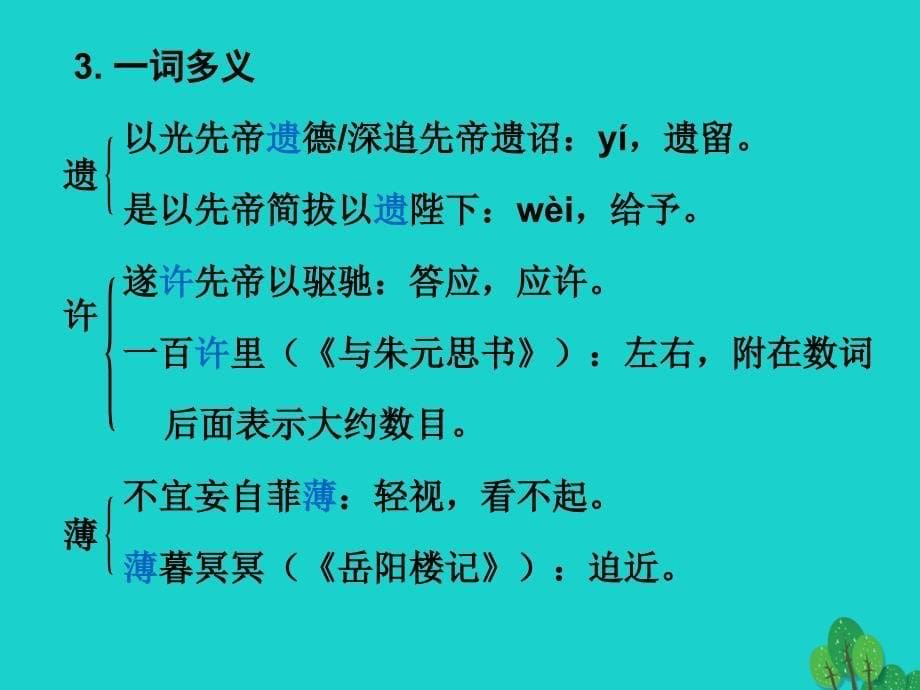 3. 一词多义

遗
以光先帝遗德/深追先帝遗诏：yí，遗留。
是以先帝简拔以遗陛下：wèi，给予。

许
遂许先帝以驱驰：答应，应许。
一百许里（《与朱元思书》）：左右，附在数词后面表示大约数目。

薄
不宜妄自菲薄：轻视，看不起。
薄暮冥冥（《岳阳楼记》）：迫近。